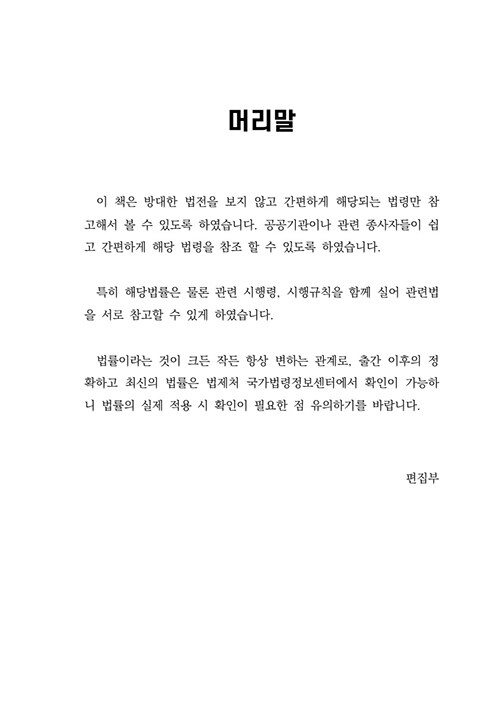 머리말

이 책은 방대한 법전을 보지 않고 간편하게 해당되는 법령만 참고해서 볼 수 있도록 하였습니다. 공공기관이나 관련 종사자들이 쉽고 간편하게 해당 법령을 참조 할 수 있도록 하였습니다.

특히 해당법률은 물론 관련 시행령, 시행규칙을 함께 실어 관련법을 서로 참고할 수 있게 하였습니다.

법률이라는 것이 크든 작든 항상 변하는 관계로, 출간 이후의 정확하고 최신의 법률은 법제처 국가법령정보센터에서 확인이 가능하니 법률의 실제 적용 시 확인이 필요한 점 유의하기를 바랍니다.

편집부